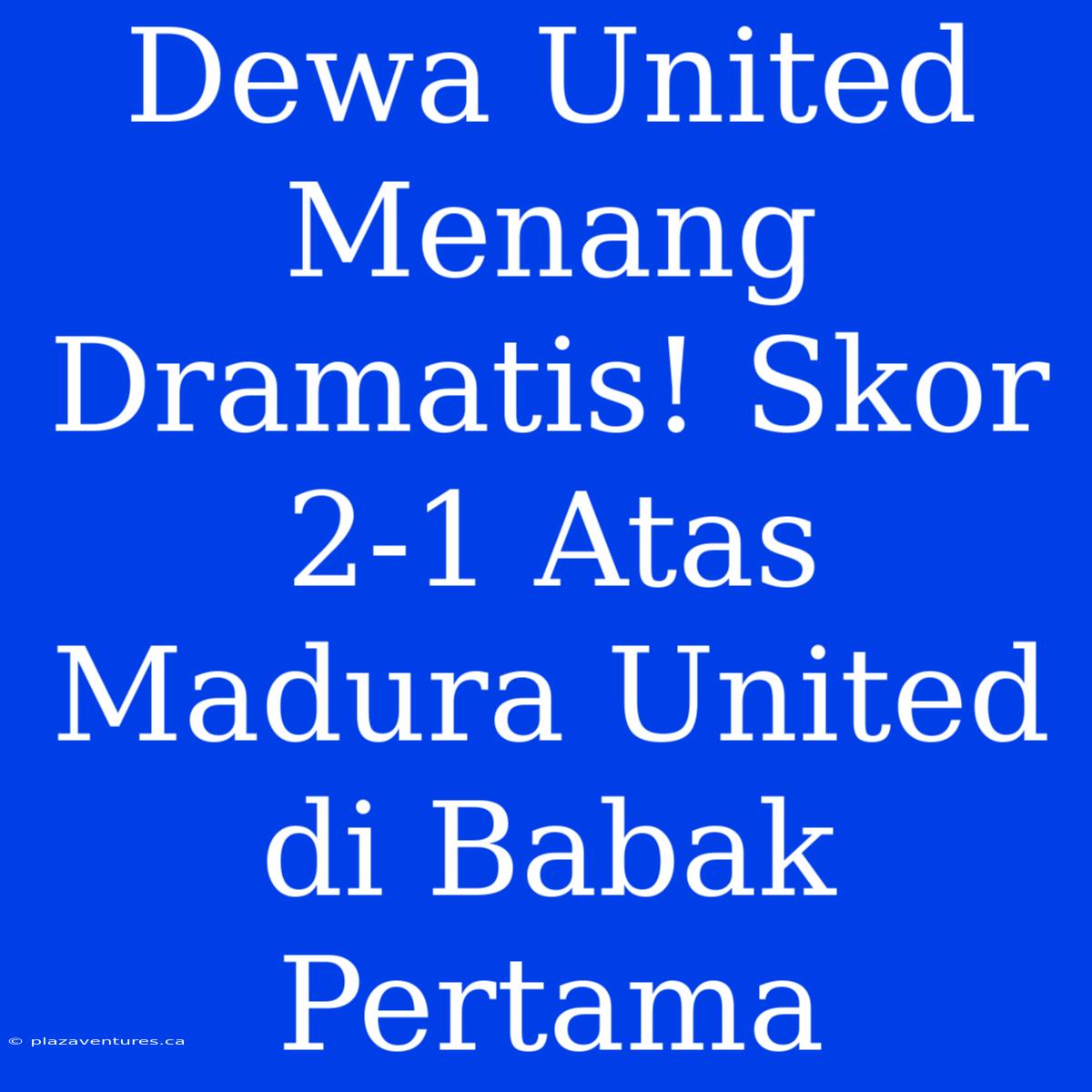 Dewa United Menang Dramatis! Skor 2-1 Atas Madura United di Babak Pertama

© plazaventures.ca